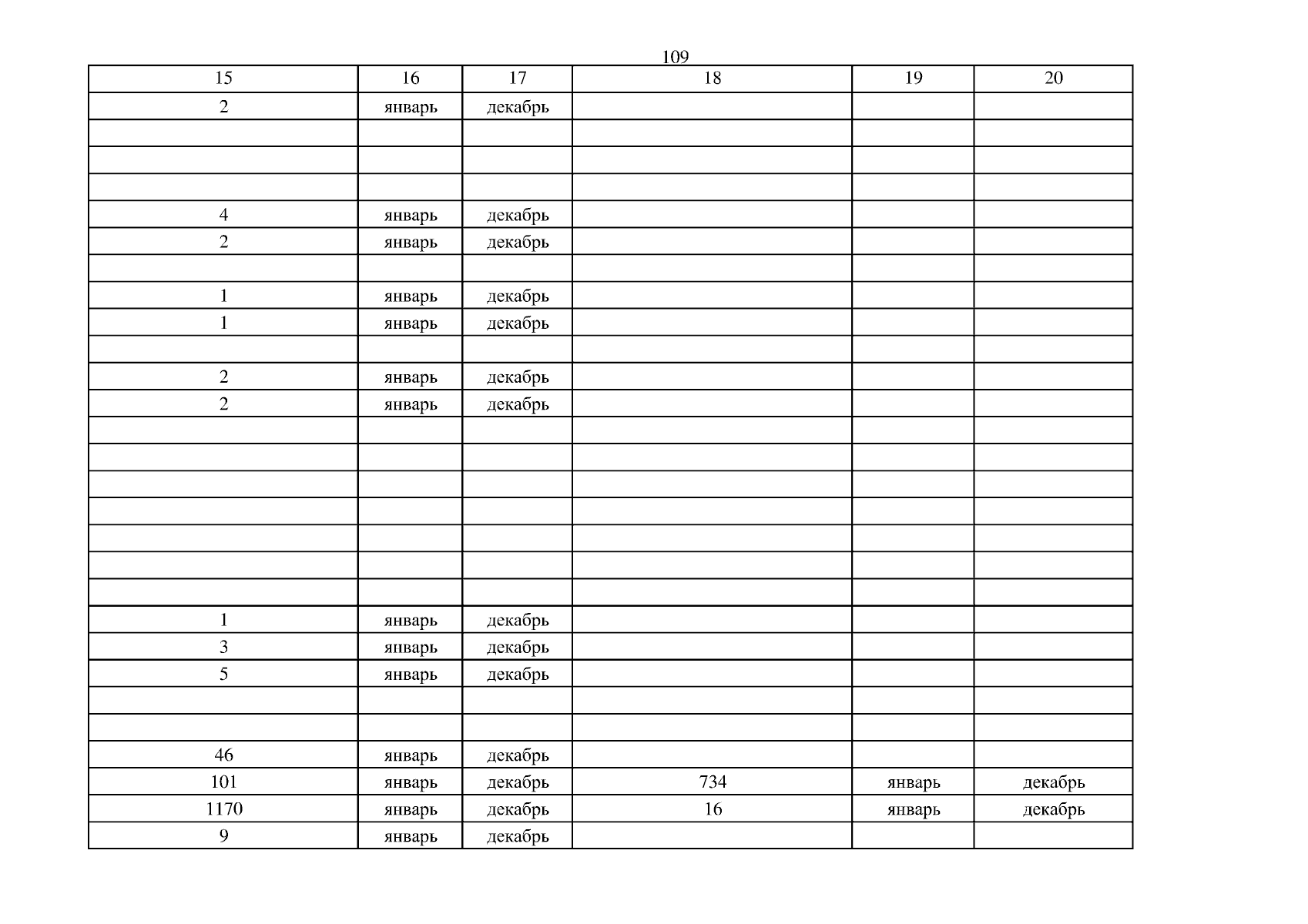 109

| 15 | 16 | 17 | 18 | 19 | 20 |
|---|---|---|---|---|---|
| 2 | январь | декабрь | | | |
| | | | | | |
| | | | | | |
| | | | | | |
| 4 | январь | декабрь | | | |
| 2 | январь | декабрь | | | |
| | | | | | |
| 1 | январь | декабрь | | | |
| 1 | январь | декабрь | | | |
| | | | | | |
| 2 | январь | декабрь | | | |
| 2 | январь | декабрь | | | |
| | | | | | |
| | | | | | |
| | | | | | |
| | | | | | |
| | | | | | |
| | | | | | |
| | | | | | |
| 1 | январь | декабрь | | | |
| 3 | январь | декабрь | | | |
| 5 | январь | декабрь | | | |
| | | | | | |
| | | | | | |
| 46 | январь | декабрь | | | |
| 101 | январь | декабрь | 734 | январь | декабрь |
| 1170 | январь | декабрь | 16 | январь | декабрь |
| 9 | январь | декабрь | | | |